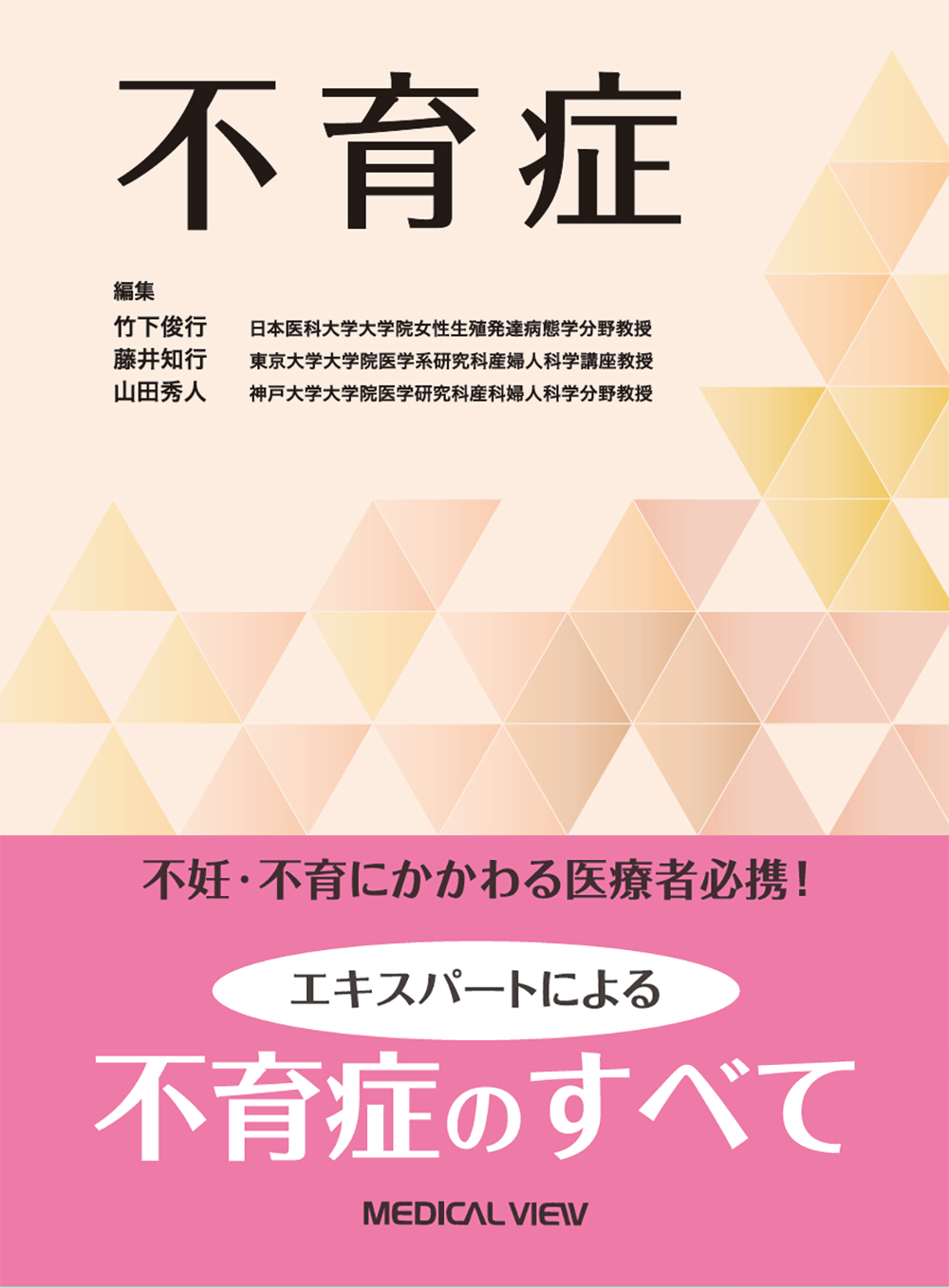 不育症

編集
竹下俊行　日本医科大学大学院女性生殖発達病態学分野教授
藤井知行　東京大学大学院医学系研究科産婦人科学講座教授
山田秀人　神戸大学大学院医学研究科産科婦人科学分野教授

不妊・不育にかかわる医療者必携！

エキスパートによる

不育症のすべて

MEDICAL VIEW